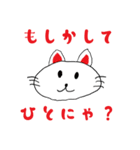 もしかして

ひとにゃ？